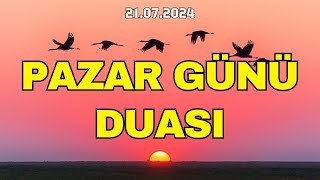 21.07.2024

PAZAR GÜNÜ DUASI